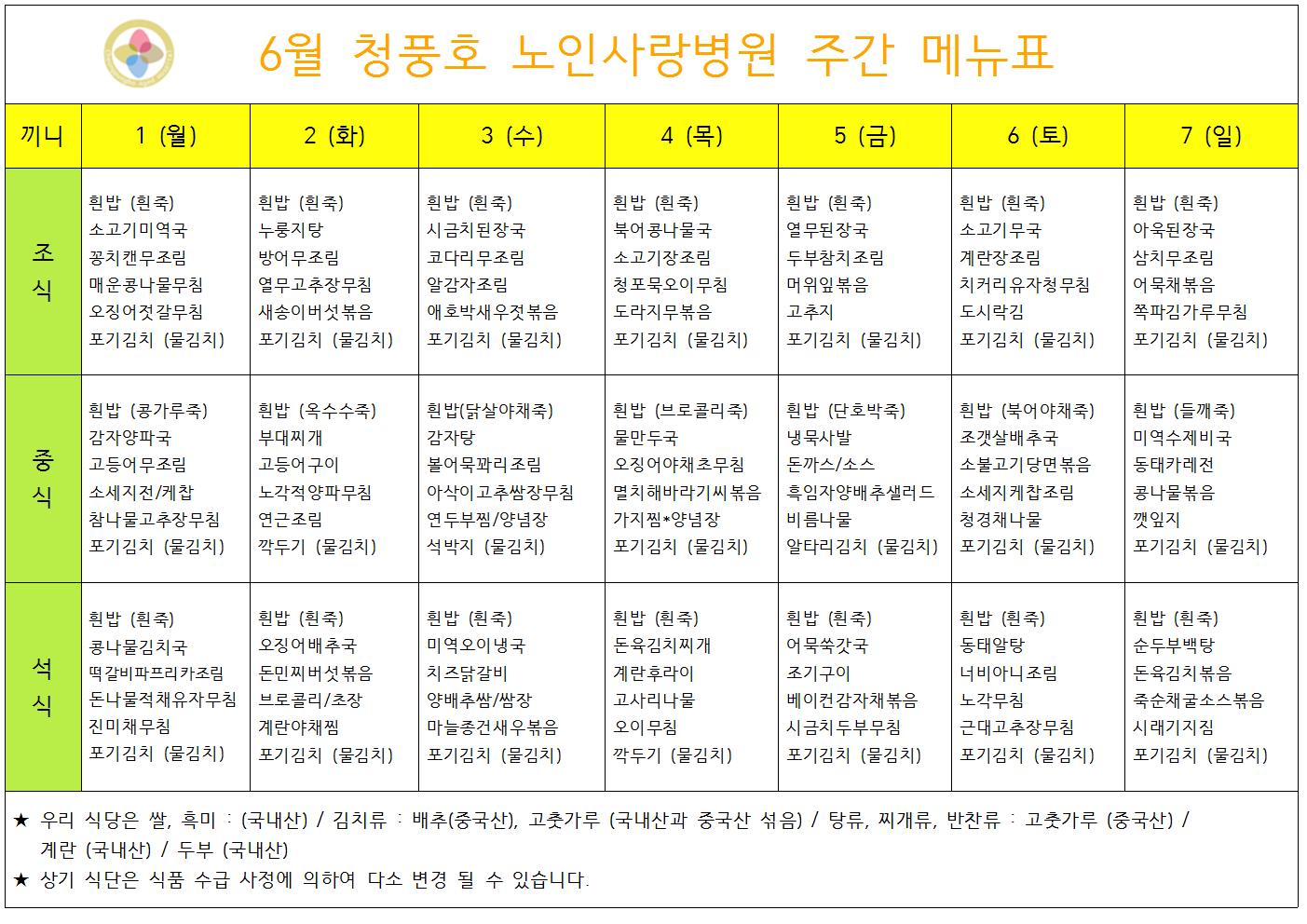 6월 청풍호 노인사랑병원 주간 메뉴표

| 끼니 | 1 (월) | 2 (화) | 3 (수) | 4 (목) | 5 (금) | 6 (토) | 7 (일) |
|---|---|---|---|---|---|---|---|
| 조식 | 흰밥 (흰죽) 소고기미역국 꽁치캔무조림 매운콩나물무침 오징어젓갈무침 포기김치 (물김치) | 흰밥 (흰죽) 누룽지탕 방어무조림 열무고추장무침 새송이버섯볶음 포기김치 (물김치) | 흰밥 (흰죽) 시금치된장국 코다리무조림 알감자조림 애호박새우젓볶음 포기김치 (물김치) | 흰밥 (흰죽) 북어콩나물국 소고기장조림 청포묵오이무침 도라지무볶음 포기김치 (물김치) | 흰밥 (흰죽) 열무된장국 두부참치조림 머위잎볶음 고추지 포기김치 (물김치) | 흰밥 (흰죽) 소고기무국 계란장조림 치커리유자청무침 도시락김 포기김치 (물김치) | 흰밥 (흰죽) 아욱된장국 삼치무조림 어묵채볶음 쪽파김가루무침 포기김치 (물김치) |
| 중식 | 흰밥 (콩가루죽) 감자양파국 고등어무조림 소세지전/케찹 참나물고추장무침 포기김치 (물김치) | 흰밥 (옥수수죽) 부대찌개 고등어구이 노각적양파무침 연근조림 깍두기 (물김치) | 흰밥(닭살야채죽) 감자탕 볼어묵꽈리조림 아삭이고추쌈장무침 연두부찜/양념장 석박지 (물김치) | 흰밥 (브로콜리죽) 물만두국 오징어야채초무침 멸치해바라기씨볶음 가지찜*양념장 포기김치 (물김치) | 흰밥 (단호박죽) 냉묵사발 돈까스/소스 흑임자양배추샐러드 비름나물 알타리김치 (물김치) | 흰밥 (북어야채죽) 조갯살배추국 소불고기당면볶음 소세지케찹조림 청경채나물 포기김치 (물김치) | 흰밥 (들깨죽) 미역수제비국 동태카레전 콩나물볶음 깻잎지 포기김치 (물김치) |
| 석식 | 흰밥 (흰죽) 콩나물김치국 떡갈비파프리카조림 돈나물적채유자무침 진미채무침 포기김치 (물김치) | 흰밥 (흰죽) 오징어배추국 돈민찌버섯볶음 브로콜리/초장 계란야채찜 포기김치 (물김치) | 흰밥 (흰죽) 미역오이냉국 치즈닭갈비 양배추쌈/쌈장 마늘종건새우볶음 포기김치 (물김치) | 흰밥 (흰죽) 돈육김치찌개 계란후라이 고사리나물 오이무침 깍두기 (물김치) | 흰밥 (흰죽) 어묵쑥갓국 조기구이 베이컨감자채볶음 시금치두부무침 포기김치 (물김치) | 흰밥 (흰죽) 동태알탕 너비아니조림 노각무침 근대고추장무침 포기김치 (물김치) | 흰밥 (흰죽) 순두부백탕 돈육김치볶음 죽순채굴소스볶음 시래기지짐 포기김치 (물김치) |

★ 우리 식당은 쌀, 흑미 : (국내산) / 김치류 : 배추(중국산), 고춧가루 (국내산과 중국산 섞음) / 탕류, 찌개류, 반찬류 : 고춧가루 (중국산) / 계란 (국내산) / 두부 (국내산)
★ 상기 식단은 식품 수급 사정에 의하여 다소 변경 될 수 있습니다.